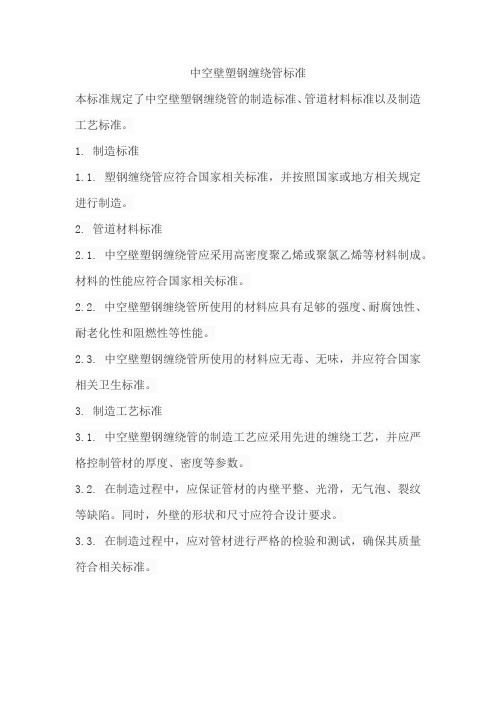 中空壁塑钢缠绕管标准

本标准规定了中空壁塑钢缠绕管的制造标准、管道材料标准以及制造工艺标准。

1. 制造标准

1.1. 塑钢缠绕管应符合国家相关标准，并按照国家或地方相关规定进行制造。

2. 管道材料标准

2.1. 中空壁塑钢缠绕管应采用高密度聚乙烯或聚氯乙烯等材料制成。材料的性能应符合国家相关标准。

2.2. 中空壁塑钢缠绕管所使用的材料应具有足够的强度、耐腐蚀性、耐老化性和阻燃性等性能。

2.3. 中空壁塑钢缠绕管所使用的材料应无毒、无味，并应符合国家相关卫生标准。

3. 制造工艺标准

3.1. 中空壁塑钢缠绕管的制造工艺应采用先进的缠绕工艺，并应严格控制管材的厚度、密度等参数。

3.2. 在制造过程中，应保证管材的内壁平整、光滑，无气泡、裂纹等缺陷。同时，外壁的形状和尺寸应符合设计要求。

3.3. 在制造过程中，应对管材进行严格的检验和测试，确保其质量符合相关标准。